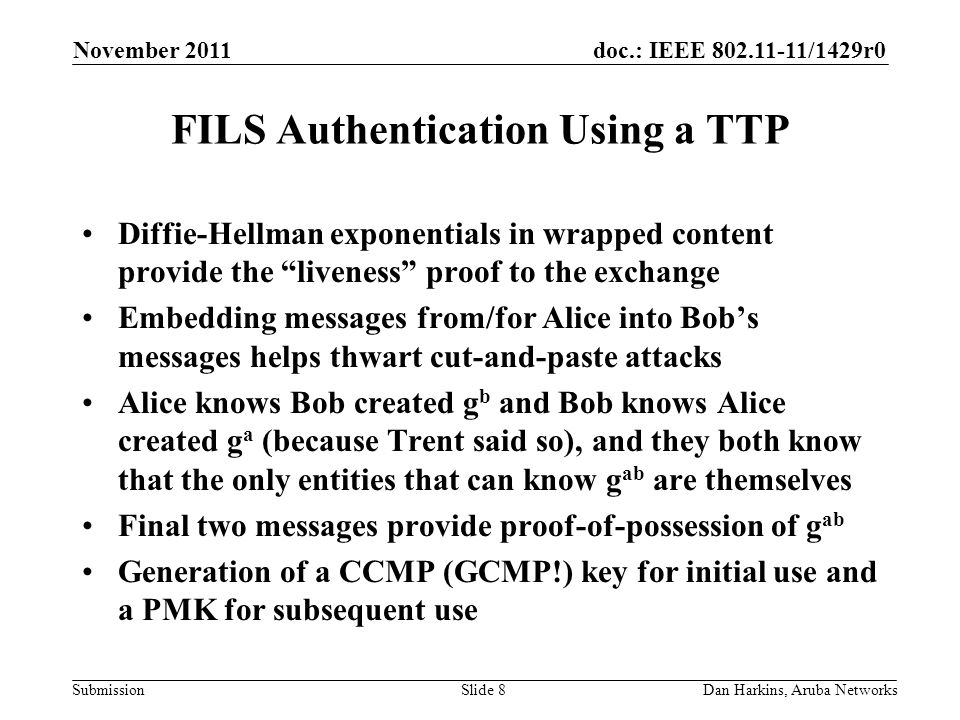 November 2011

doc.: IEEE 802.11-11/1429r0

FILS Authentication Using a TTP

• Diffie-Hellman exponentials in wrapped content provide the “liveness” proof to the exchange

• Embedding messages from/for Alice into Bob’s messages helps thwart cut-and-paste attacks

• Alice knows Bob created $g^b$ and Bob knows Alice created $g^a$ (because Trent said so), and they both know that the only entities that can know $g^{ab}$ are themselves

• Final two messages provide proof-of-possession of $g^{ab}$

• Generation of a CCMP (GCMP!) key for initial use and a PMK for subsequent use

Submission

Slide 8

Dan Harkins, Aruba Networks